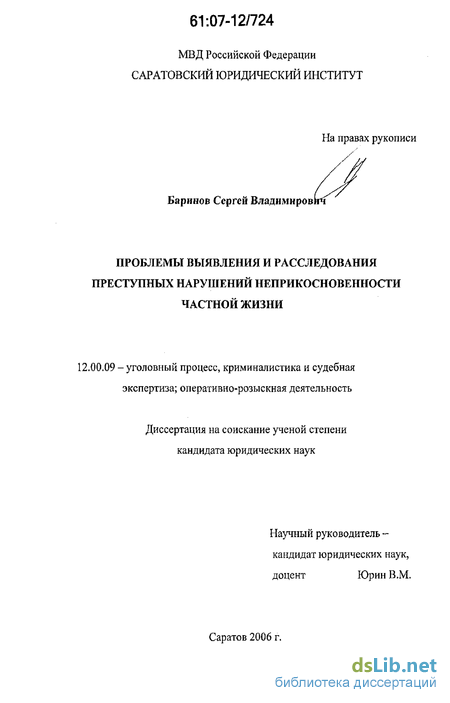 61:07-12/724

МВД Российской Федерации
САРАТОВСКИЙ ЮРИДИЧЕСКИЙ ИНСТИТУТ

На правах рукописи

Баринов Сергей Владимирович

ПРОБЛЕМЫ ВЫЯВЛЕНИЯ И РАССЛЕДОВАНИЯ ПРЕСТУПНЫХ НАРУШЕНИЙ НЕПРИКОСНОВЕННОСТИ ЧАСТНОЙ ЖИЗНИ

12.00.09 – уголовный процесс, криминалистика и судебная экспертиза; оперативно-розыскная деятельность

Диссертация на соискание ученой степени кандидата юридических наук

Научный руководитель – кандидат юридических наук, доцент Юрин В.М.

Саратов 2006 г.

dsLib.net
библиотека диссертаций